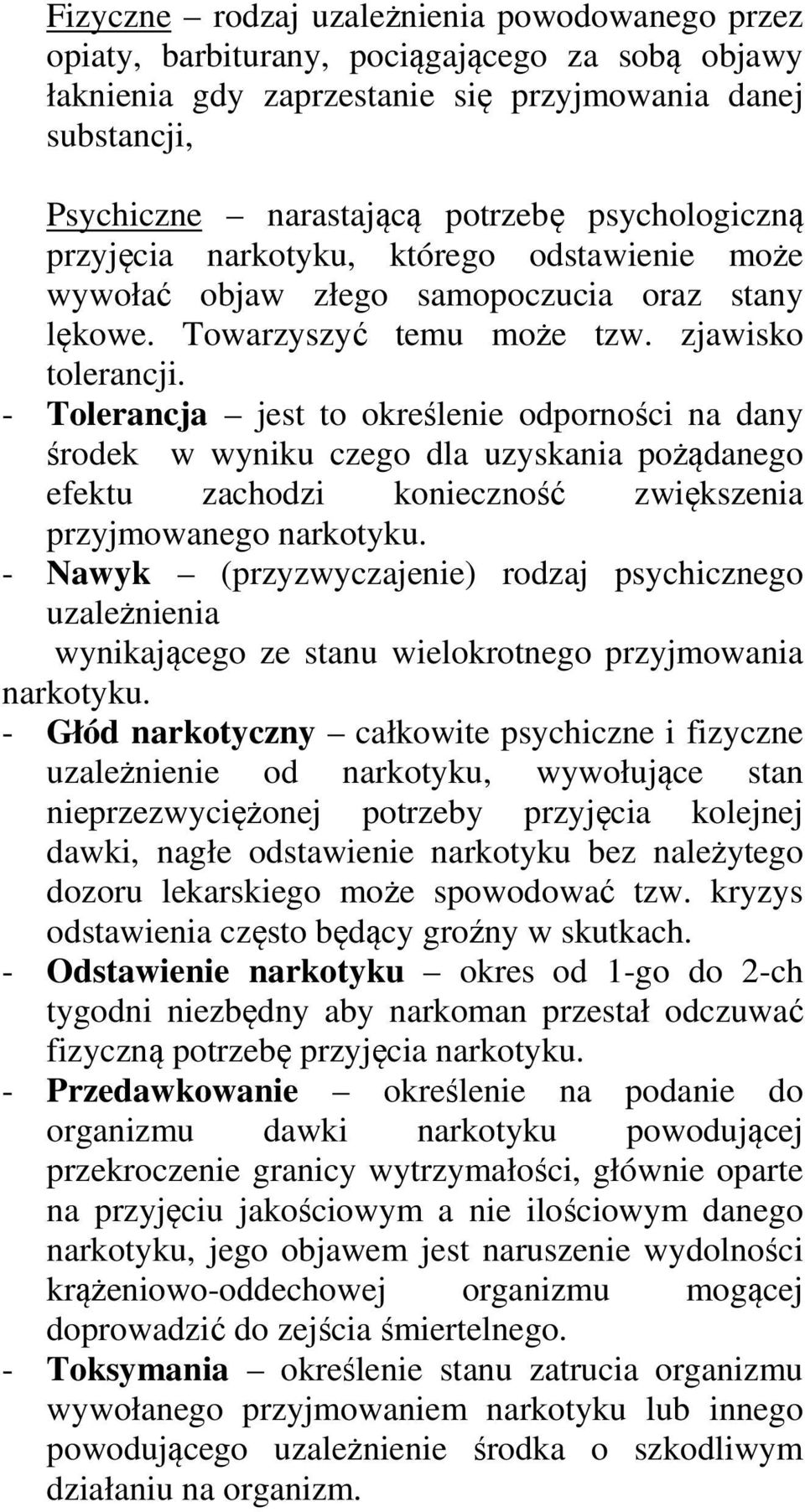 Fizyczne – rodzaj uzależnienia powodowanego przez opiaty, barbiturany, pociągającego za sobą objawy łaknienia gdy zaprzestanie się przyjmowania danej substancji,

Psychiczne – narastającą potrzebę psychologiczną przyjęcia narkotyku, którego odstawienie może wywołać objaw złego samopoczucia oraz stany lękowe. Towarzyszyć temu może tzw. zjawisko tolerancji.
- Tolerancja – jest to określenie odporności na dany środek w wyniku czego dla uzyskania pożądanego efektu zachodzi konieczność zwiększenia przyjmowanego narkotyku.
- Nawyk – (przyzwyczajenie) rodzaj psychicznego uzależnienia
wynikającego ze stanu wielokrotnego przyjmowania narkotyku.
- Głód narkotyczny – całkowite psychiczne i fizyczne uzależnienie od narkotyku, wywołujące stan nieprzezwyciężonej potrzeby przyjęcia kolejnej dawki, nagłe odstawienie narkotyku bez należytego dozoru lekarskiego może spowodować tzw. kryzys odstawienia często będący groźny w skutkach.
- Odstawienie narkotyku – okres od 1-go do 2-ch tygodni niezbędny aby narkoman przestał odczuwać fizyczną potrzebę przyjęcia narkotyku.
- Przedawkowanie – określenie na podanie do organizmu dawki narkotyku powodującej przekroczenie granicy wytrzymałości, głównie oparte na przyjęciu jakościowym a nie ilościowym danego narkotyku, jego objawem jest naruszenie wydolności krążeniowo-oddechowej organizmu mogącej doprowadzić do zejścia śmiertelnego.
- Toksymania – określenie stanu zatrucia organizmu wywołanego przyjmowaniem narkotyku lub innego powodującego uzależnienie środka o szkodliwym działaniu na organizm.